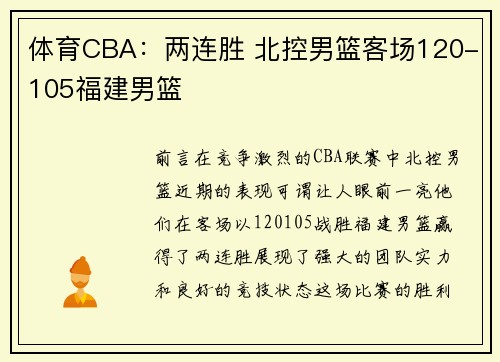 体育CBA：两连胜 北控男篮客场120-105福建男篮

前言在竞争激烈的CBA联赛中北控男篮近期的表现可谓让人眼前一亮他们在客场以120105战胜福建男篮赢得了两连胜展现了强大的团队实力和良好的竞技状态这场比赛的胜利